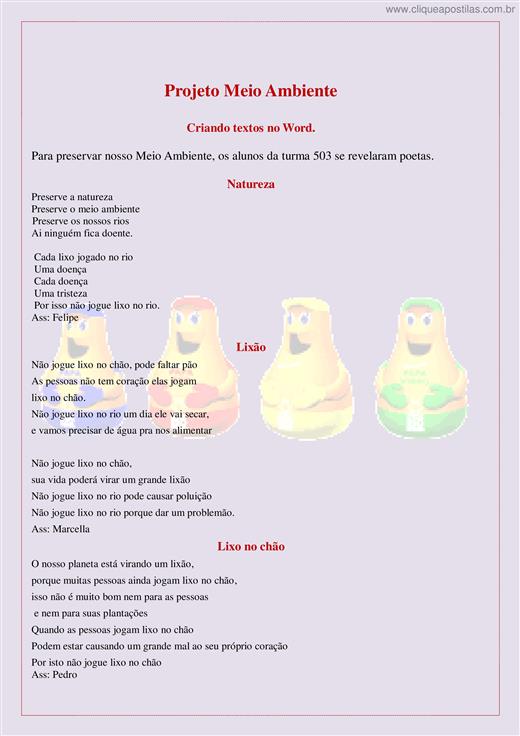 www.cliqueapostilas.com.br

Projeto Meio Ambiente

Criando textos no Word.

Para preservar nosso Meio Ambiente, os alunos da turma 503 se revelaram poetas.

Natureza

Preserve a natureza
Preserve o meio ambiente
Preserve os nossos rios
Ai ninguém fica doente.

Cada lixo jogado no rio
Uma doença
Cada doença
Uma tristeza
Por isso não jogue lixo no rio.
Ass: Felipe

Lixão

Não jogue lixo no chão, pode faltar pão
As pessoas não tem coração elas jogam
lixo no chão.
Não jogue lixo no rio um dia ele vai secar,
e vamos precisar de água pra nos alimentar

Não jogue lixo no chão,
sua vida poderá virar um grande lixão
Não jogue lixo no rio pode causar poluição
Não jogue lixo no rio porque dar um problemão.
Ass: Marcella

Lixo no chão

O nosso planeta está virando um lixão,
porque muitas pessoas ainda jogam lixo no chão,
isso não é muito bom nem para as pessoas
e nem para suas plantações
Quando as pessoas jogam lixo no chão
Podem estar causando um grande mal ao seu próprio coração
Por isto não jogue lixo no chão
Ass: Pedro